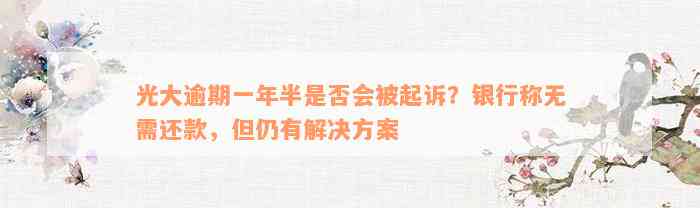 光大逾期一年半是否会被起诉？银行称无需还款，但仍有解决方案